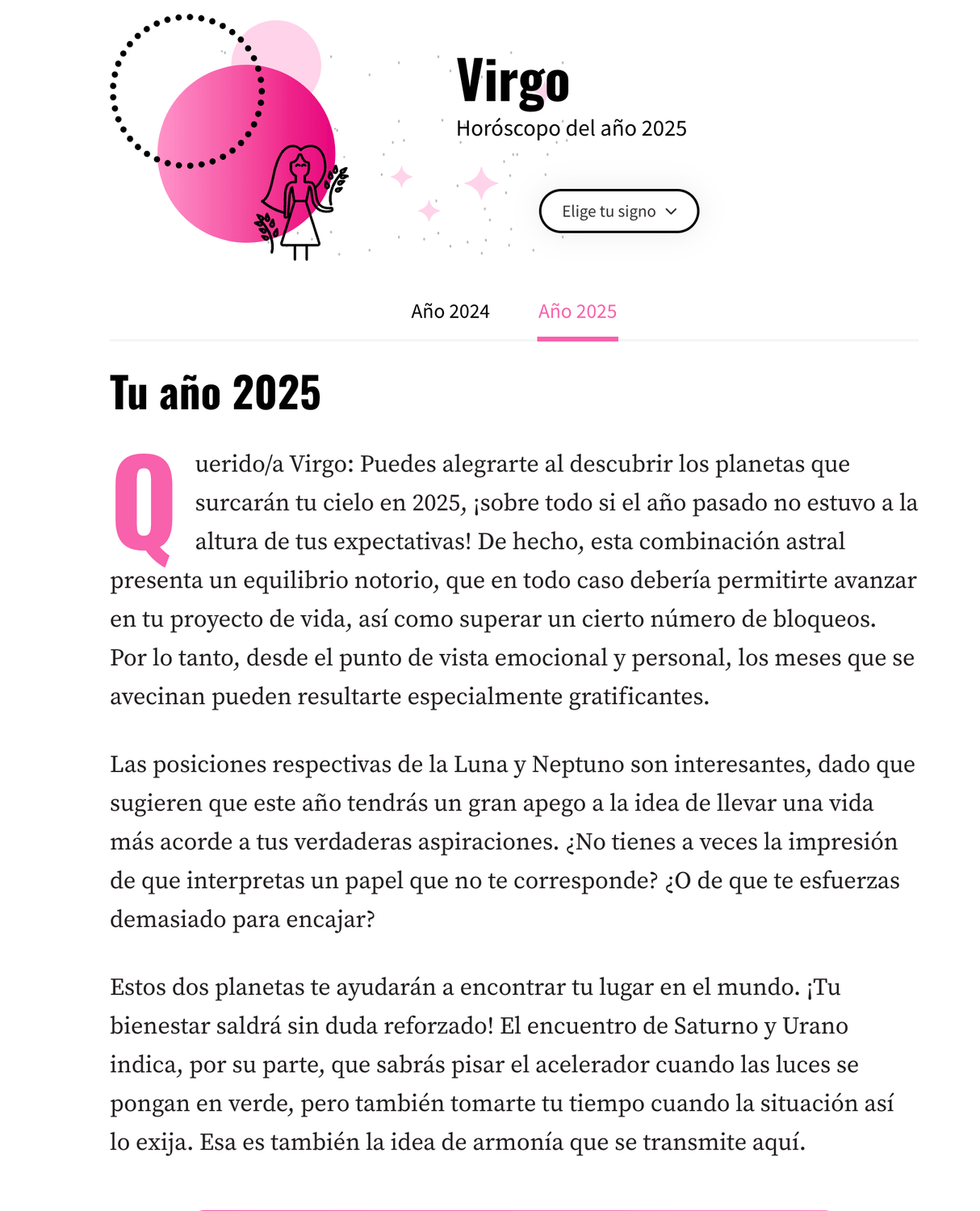 Virgo
Horóscopo del año 2025

Elige tu signo

Año 2024 Año 2025

Tu año 2025

Querido/a Virgo: Puedes alegrarte al descubrir los planetas que surcarán tu cielo en 2025, ¡sobre todo si el año pasado no estuvo a la altura de tus expectativas! De hecho, esta combinación astral presenta un equilibrio notorio, que en todo caso debería permitirte avanzar en tu proyecto de vida, así como superar un cierto número de bloqueos. Por lo tanto, desde el punto de vista emocional y personal, los meses que se avecinan pueden resultarte especialmente gratificantes.

Las posiciones respectivas de la Luna y Neptuno son interesantes, dado que sugieren que este año tendrás un gran apego a la idea de llevar una vida más acorde a tus verdaderas aspiraciones. ¿No tienes a veces la impresión de que interpretas un papel que no te corresponde? ¿O de que te esfuerzas demasiado para encajar?

Estos dos planetas te ayudarán a encontrar tu lugar en el mundo. ¡Tu bienestar saldrá sin duda reforzado! El encuentro de Saturno y Urano indica, por su parte, que sabrás pisar el acelerador cuando las luces se pongan en verde, pero también tomarte tu tiempo cuando la situación así lo exija. Esa es también la idea de armonía que se transmite aquí.